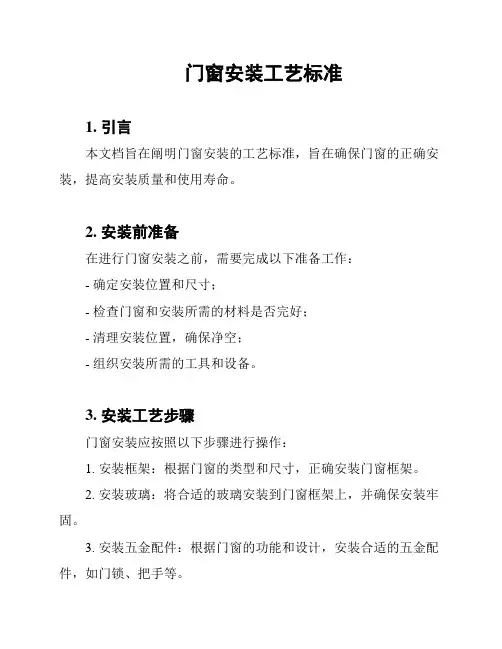 门窗安装工艺标准

1. 引言

本文档旨在阐明门窗安装的工艺标准，旨在确保门窗的正确安装，提高安装质量和使用寿命。

2. 安装前准备

在进行门窗安装之前，需要完成以下准备工作：

- 确定安装位置和尺寸；

- 检查门窗和安装所需的材料是否完好；

- 清理安装位置，确保净空；

- 组织安装所需的工具和设备。

3. 安装工艺步骤

门窗安装应按照以下步骤进行操作：

1. 安装框架：根据门窗的类型和尺寸，正确安装门窗框架。

2. 安装玻璃：将合适的玻璃安装到门窗框架上，并确保安装牢固。

3. 安装五金配件：根据门窗的功能和设计，安装合适的五金配件，如门锁、把手等。